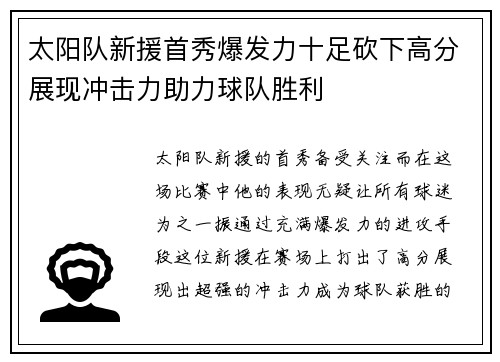 太阳队新援首秀爆发力十足砍下高分展现冲击力助力球队胜利

太阳队新援的首秀备受关注而在这场比赛中他的表现无疑让所有球迷为之一振通过充满爆发力的进攻手段这位新援在赛场上打出了高分展现出超强的冲击力成为球队获胜的